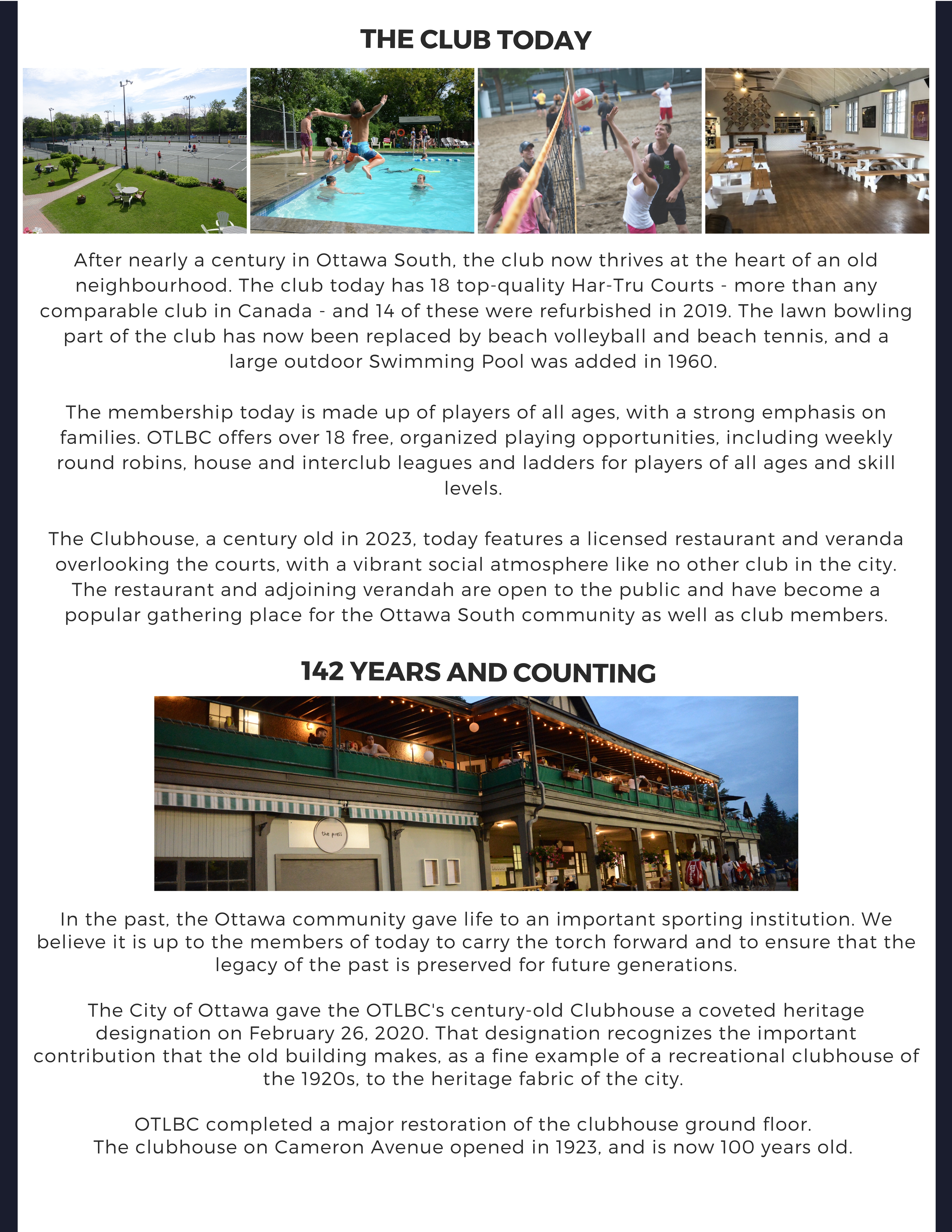 THE CLUB TODAY

After nearly a century in Ottawa South, the club now thrives at the heart of an old neighbourhood. The club today has 18 top-quality Har-Tru Courts - more than any comparable club in Canada - and 14 of these were refurbished in 2019. The lawn bowling part of the club has now been replaced by beach volleyball and beach tennis, and a large outdoor Swimming Pool was added in 1960.

The membership today is made up of players of all ages, with a strong emphasis on families. OTLBC offers over 18 free, organized playing opportunities, including weekly round robins, house and interclub leagues and ladders for players of all ages and skill levels.

The Clubhouse, a century old in 2023, today features a licensed restaurant and veranda overlooking the courts, with a vibrant social atmosphere like no other club in the city. The restaurant and adjoining verandah are open to the public and have become a popular gathering place for the Ottawa South community as well as club members.

142 YEARS AND COUNTING

the press

In the past, the Ottawa community gave life to an important sporting institution. We believe it is up to the members of today to carry the torch forward and to ensure that the legacy of the past is preserved for future generations.

The City of Ottawa gave the OTLBC's century-old Clubhouse a coveted heritage designation on February 26, 2020. That designation recognizes the important contribution that the old building makes, as a fine example of a recreational clubhouse of the 1920s, to the heritage fabric of the city.

OTLBC completed a major restoration of the clubhouse ground floor.
The clubhouse on Cameron Avenue opened in 1923, and is now 100 years old.